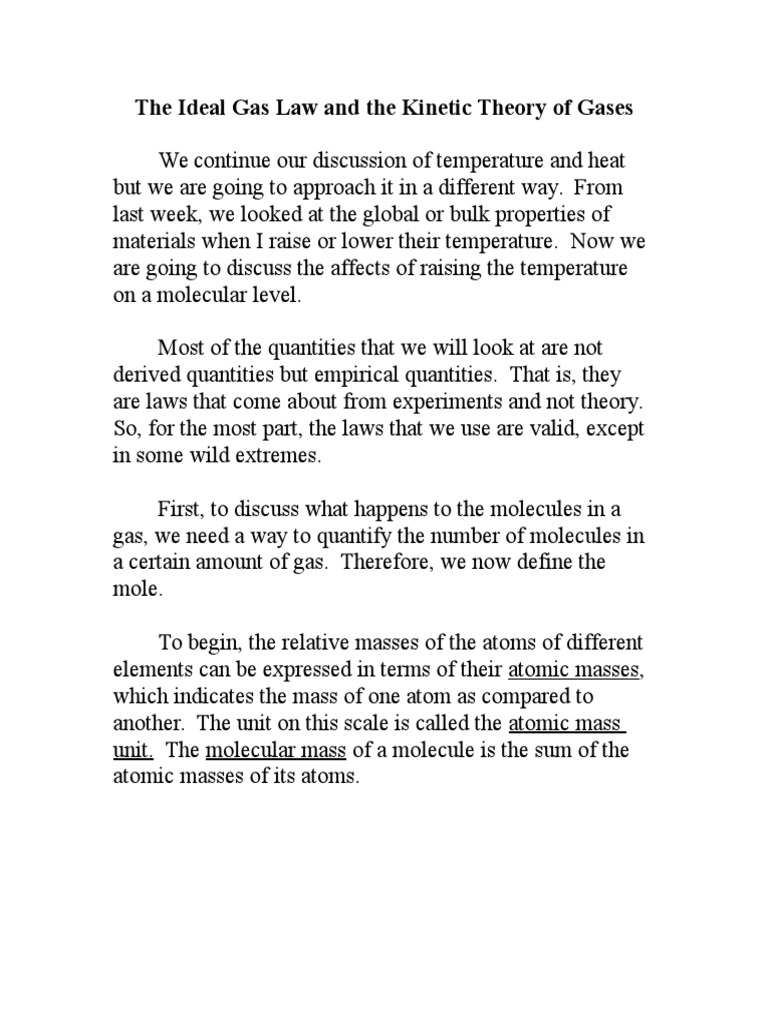 The Ideal Gas Law and the Kinetic Theory of Gases

We continue our discussion of temperature and heat but we are going to approach it in a different way. From last week, we looked at the global or bulk properties of materials when I raise or lower their temperature. Now we are going to discuss the affects of raising the temperature on a molecular level.

Most of the quantities that we will look at are not derived quantities but empirical quantities. That is, they are laws that come about from experiments and not theory. So, for the most part, the laws that we use are valid, except in some wild extremes.

First, to discuss what happens to the molecules in a gas, we need a way to quantify the number of molecules in a certain amount of gas. Therefore, we now define the mole.

To begin, the relative masses of the atoms of different elements can be expressed in terms of their atomic masses, which indicates the mass of one atom as compared to another. The unit on this scale is called the atomic mass unit. The molecular mass of a molecule is the sum of the atomic masses of its atoms.